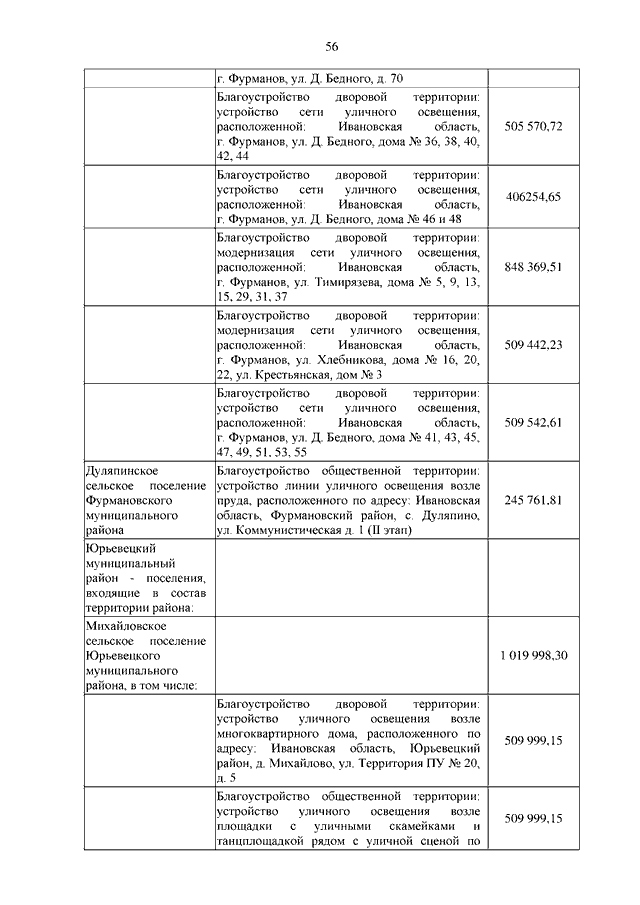 56

|  |  |  |
|---|---|---|
|  | г. Фурманов, ул. Д. Бедного, д. 70 |  |
|  | Благоустройство дворовой территории: устройство сети уличного освещения, расположенной: Ивановская область, г. Фурманов, ул. Д. Бедного, дома № 36, 38, 40, 42, 44 | 505 570,72 |
|  | Благоустройство дворовой территории: устройство сети уличного освещения, расположенной: Ивановская область, г. Фурманов, ул. Д. Бедного, дома № 46 и 48 | 406254,65 |
|  | Благоустройство дворовой территории: модернизация сети уличного освещения, расположенной: Ивановская область, г. Фурманов, ул. Тимирязева, дома № 5, 9, 13, 15, 29, 31, 37 | 848 369,51 |
|  | Благоустройство дворовой территории: модернизация сети уличного освещения, расположенной: Ивановская область, г. Фурманов, ул. Хлебникова, дома № 16, 20, 22, ул. Крестьянская, дом № 3 | 509 442,23 |
|  | Благоустройство дворовой территории: устройство сети уличного освещения, расположенной: Ивановская область, г. Фурманов, ул. Д. Бедного, дома № 41, 43, 45, 47, 49, 51, 53, 55 | 509 542,61 |
| Дуляпинское сельское поселение Фурмановского муниципального района | Благоустройство общественной территории: устройство линии уличного освещения возле пруда, расположенного по адресу: Ивановская область, Фурмановский район, с. Дуляпино, ул. Коммунистическая д. 1 (II этап) | 245 761,81 |
| Юрьевецкий муниципальный район - поселения, входящие в состав территории района: |  |  |
| Михайловское сельское поселение Юрьевецкого муниципального района, в том числе: |  | 1 019 998,30 |
|  | Благоустройство дворовой территории: устройство уличного освещения возле многоквартирного дома, расположенного по адресу: Ивановская область, Юрьевецкий район, д. Михайлово, ул. Территория ПУ № 20, д. 5 | 509 999,15 |
|  | Благоустройство общественной территории: устройство уличного освещения возле площадки с уличными скамейками и танцплощадкой рядом с уличной сценой по | 509 999,15 |